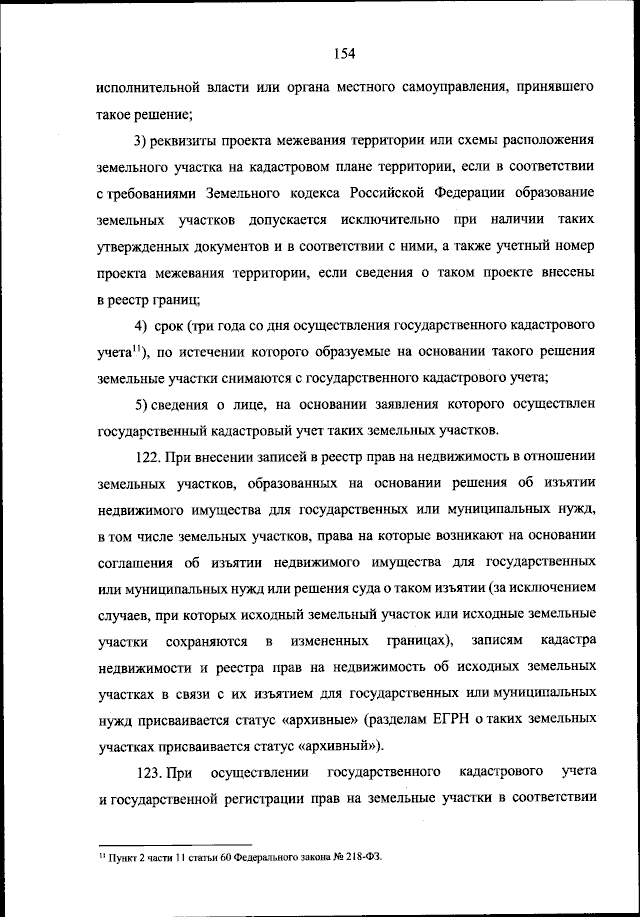 154

исполнительной власти или органа местного самоуправления, принявшего такое решение;

3) реквизиты проекта межевания территории или схемы расположения земельного участка на кадастровом плане территории, если в соответствии с требованиями Земельного кодекса Российской Федерации образование земельных участков допускается исключительно при наличии таких утвержденных документов и в соответствии с ними, а также учетный номер проекта межевания территории, если сведения о таком проекте внесены в реестр границ;

4) срок (три года со дня осуществления государственного кадастрового учета$^{11}$), по истечении которого образуемые на основании такого решения земельные участки снимаются с государственного кадастрового учета;

5) сведения о лице, на основании заявления которого осуществлен государственный кадастровый учет таких земельных участков.

122. При внесении записей в реестр прав на недвижимость в отношении земельных участков, образованных на основании решения об изъятии недвижимого имущества для государственных или муниципальных нужд, в том числе земельных участков, права на которые возникают на основании соглашения об изъятии недвижимого имущества для государственных или муниципальных нужд или решения суда о таком изъятии (за исключением случаев, при которых исходный земельный участок или исходные земельные участки сохраняются в измененных границах), записям кадастра недвижимости и реестра прав на недвижимость об исходных земельных участках в связи с их изъятием для государственных или муниципальных нужд присваивается статус «архивные» (разделам ЕГРН о таких земельных участках присваивается статус «архивный»).

123. При осуществлении государственного кадастрового учета и государственной регистрации прав на земельные участки в соответствии

$^{11}$ Пункт 2 части 11 статьи 60 Федерального закона № 218-ФЗ.